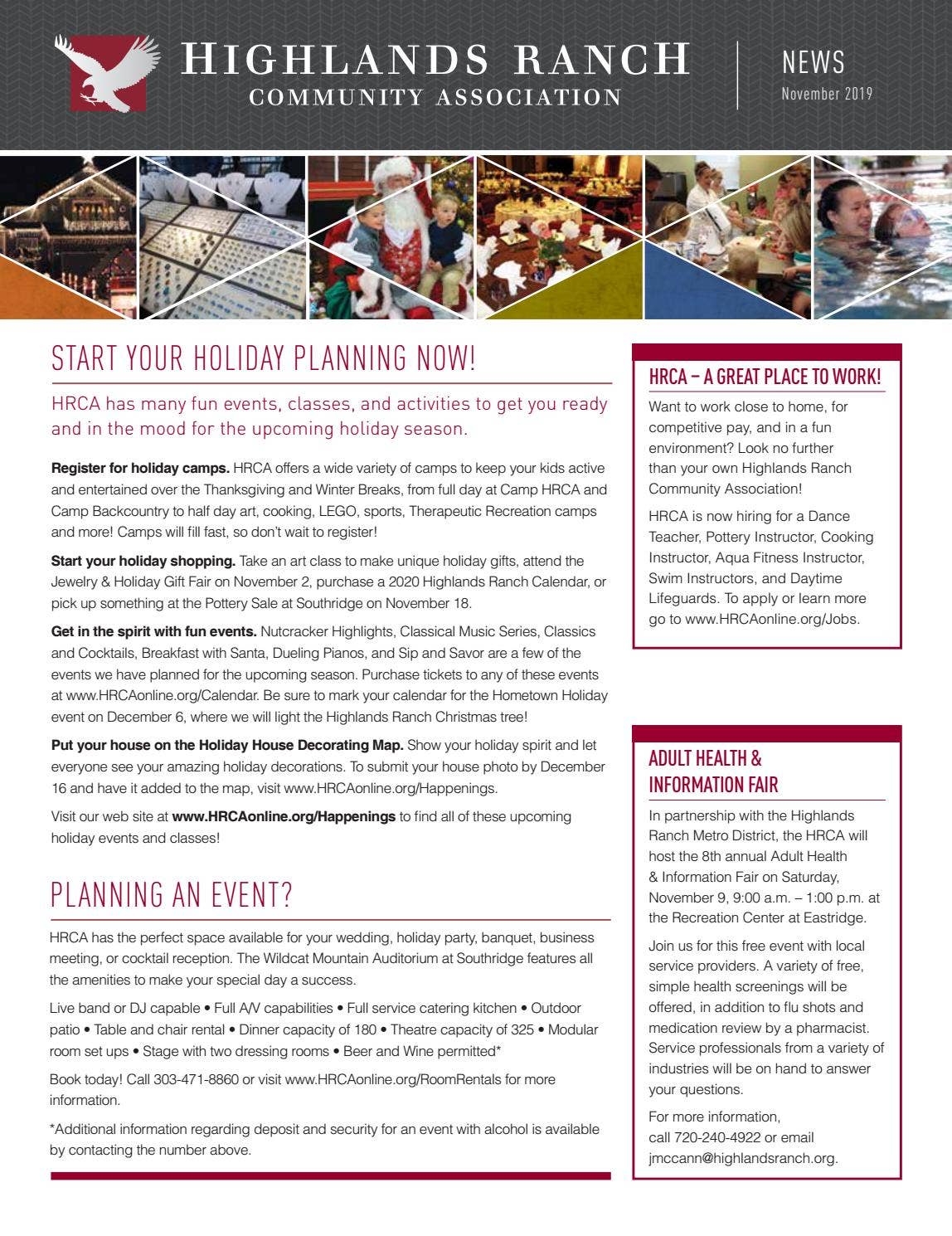 HIGHLANDS RANCH
COMMUNITY ASSOCIATION

NEWS
November 2019

START YOUR HOLIDAY PLANNING NOW!

HRCA has many fun events, classes, and activities to get you ready and in the mood for the upcoming holiday season.

Register for holiday camps. HRCA offers a wide variety of camps to keep your kids active and entertained over the Thanksgiving and Winter Breaks, from full day at Camp HRCA and Camp Backcountry to half day art, cooking, LEGO, sports, Therapeutic Recreation camps and more! Camps will fill fast, so don't wait to register!

Start your holiday shopping. Take an art class to make unique holiday gifts, attend the Jewelry & Holiday Gift Fair on November 2, purchase a 2020 Highlands Ranch Calendar, or pick up something at the Pottery Sale at Southridge on November 18.

Get in the spirit with fun events. Nutcracker Highlights, Classical Music Series, Classics and Cocktails, Breakfast with Santa, Dueling Pianos, and Sip and Savor are a few of the events we have planned for the upcoming season. Purchase tickets to any of these events at www.HRCAonline.org/Calendar. Be sure to mark your calendar for the Hometown Holiday event on December 6, where we will light the Highlands Ranch Christmas tree!

Put your house on the Holiday House Decorating Map. Show your holiday spirit and let everyone see your amazing holiday decorations. To submit your house photo by December 16 and have it added to the map, visit www.HRCAonline.org/Happenings.

Visit our web site at www.HRCAonline.org/Happenings to find all of these upcoming holiday events and classes!

PLANNING AN EVENT?

HRCA has the perfect space available for your wedding, holiday party, banquet, business meeting, or cocktail reception. The Wildcat Mountain Auditorium at Southridge features all the amenities to make your special day a success.

Live band or DJ capable • Full A/V capabilities • Full service catering kitchen • Outdoor patio • Table and chair rental • Dinner capacity of 180 • Theatre capacity of 325 • Modular room set ups • Stage with two dressing rooms • Beer and Wine permitted*

Book today! Call 303-471-8860 or visit www.HRCAonline.org/RoomRentals for more information.

*Additional information regarding deposit and security for an event with alcohol is available by contacting the number above.

HRCA – A GREAT PLACE TO WORK!

Want to work close to home, for competitive pay, and in a fun environment? Look no further than your own Highlands Ranch Community Association!

HRCA is now hiring for a Dance Teacher, Pottery Instructor, Cooking Instructor, Aqua Fitness Instructor, Swim Instructors, and Daytime Lifeguards. To apply or learn more go to www.HRCAonline.org/Jobs.

ADULT HEALTH & INFORMATION FAIR

In partnership with the Highlands Ranch Metro District, the HRCA will host the 8th annual Adult Health & Information Fair on Saturday, November 9, 9:00 a.m. – 1:00 p.m. at the Recreation Center at Eastridge.

Join us for this free event with local service providers. A variety of free, simple health screenings will be offered, in addition to flu shots and medication review by a pharmacist. Service professionals from a variety of industries will be on hand to answer your questions.

For more information, call 720-240-4922 or email jmccann@highlandsranch.org.